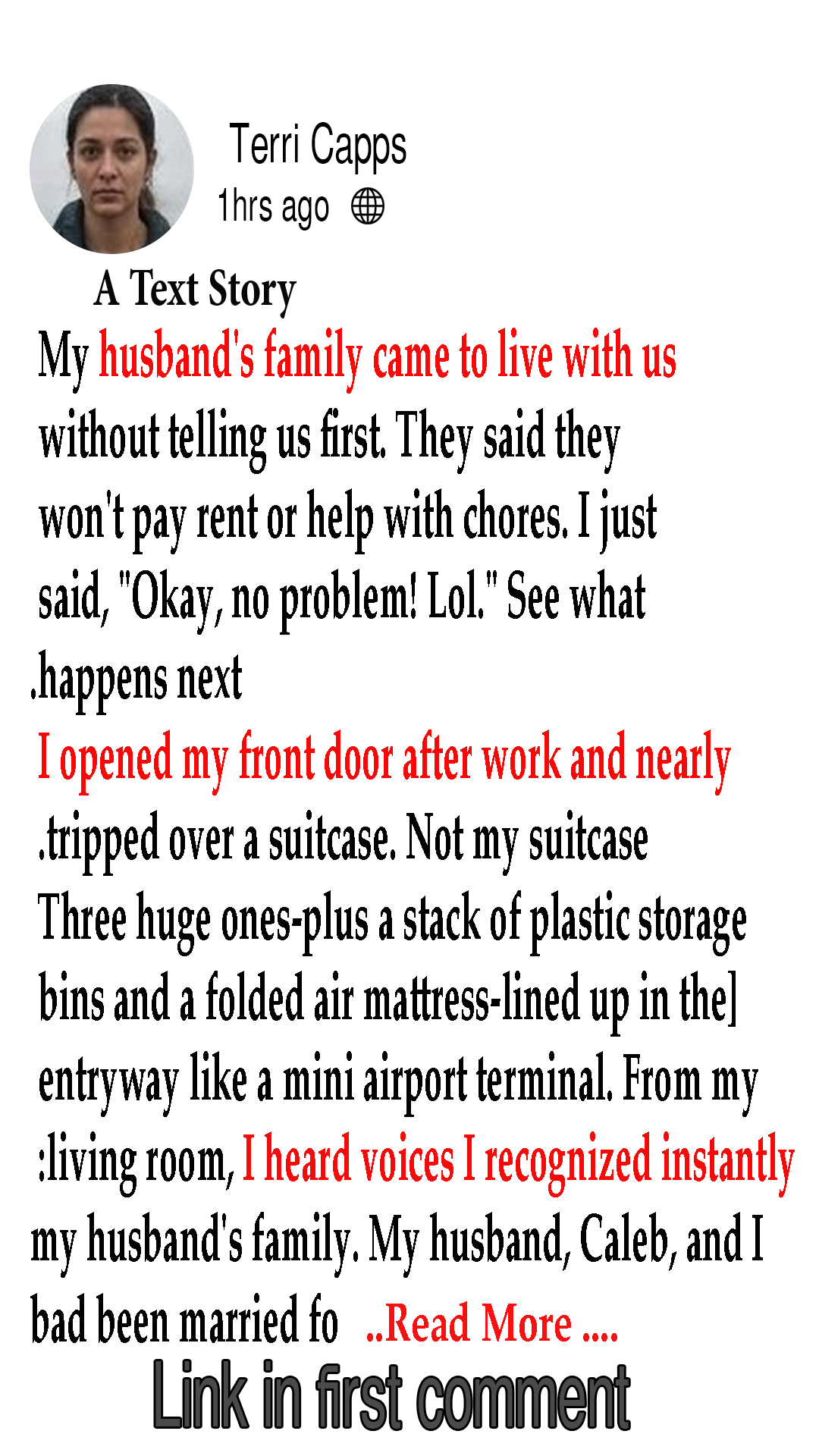 Terri Capps
1hrs ago

A Text Story
My husband's family came to live with us without telling us first. They said they won't pay rent or help with chores. I just said, "Okay, no problem! Lol." See what .happens next

I opened my front door after work and nearly .tripped over a suitcase. Not my suitcase Three huge ones-plus a stack of plastic storage bins and a folded air mattress-lined up in the] entryway like a mini airport terminal. From my :living room, I heard voices I recognized instantly my husband's family. My husband, Caleb, and I bad been married fo ..Read More ....

Link in first comment